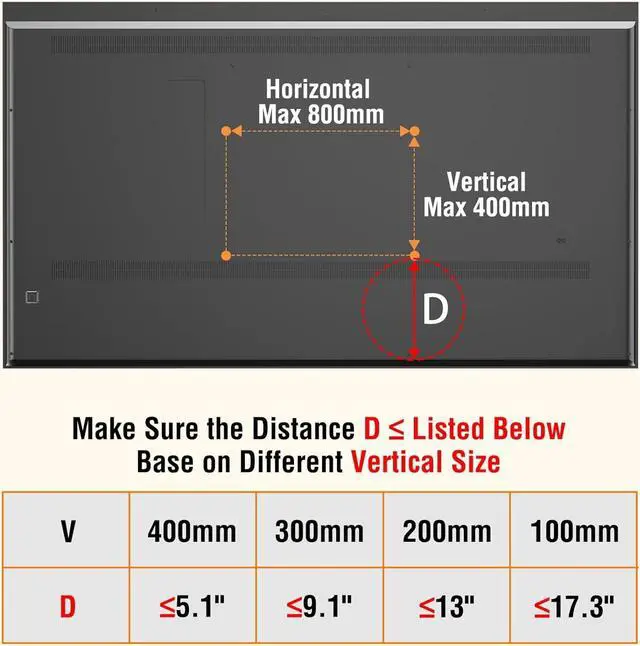 Horizontal
Max 800mm

Vertical
Max 400mm

D

Make Sure the Distance D ≤ Listed Below
Base on Different Vertical Size

| V | 400mm | 300mm | 200mm | 100mm |
|---|---|---|---|---|
| D | ≤5.1" | ≤9.1" | ≤13" | ≤17.3" |